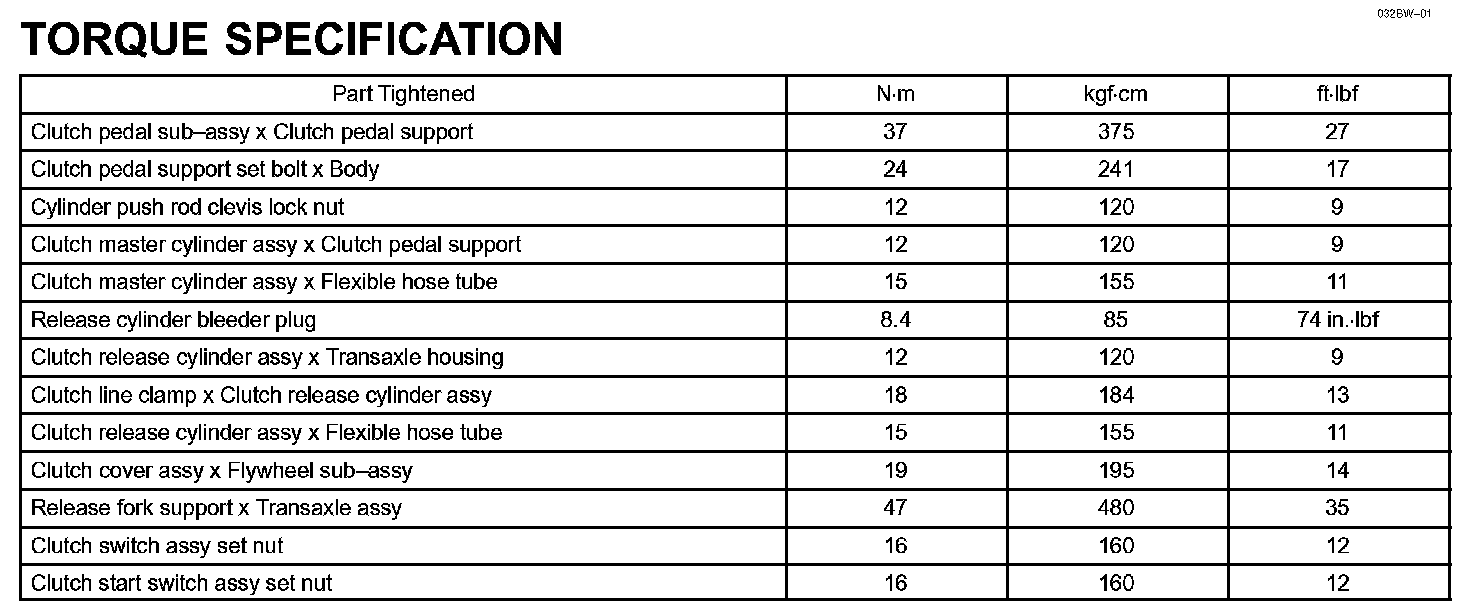 032BW–01

TORQUE SPECIFICATION

| Part Tightened | N·m | kgf·cm | ft·lbf |
|---|---|---|---|
| Clutch pedal sub–assy x Clutch pedal support | 37 | 375 | 27 |
| Clutch pedal support set bolt x Body | 24 | 241 | 17 |
| Cylinder push rod clevis lock nut | 12 | 120 | 9 |
| Clutch master cylinder assy x Clutch pedal support | 12 | 120 | 9 |
| Clutch master cylinder assy x Flexible hose tube | 15 | 155 | 11 |
| Release cylinder bleeder plug | 8.4 | 85 | 74 in.·lbf |
| Clutch release cylinder assy x Transaxle housing | 12 | 120 | 9 |
| Clutch line clamp x Clutch release cylinder assy | 18 | 184 | 13 |
| Clutch release cylinder assy x Flexible hose tube | 15 | 155 | 11 |
| Clutch cover assy x Flywheel sub–assy | 19 | 195 | 14 |
| Release fork support x Transaxle assy | 47 | 480 | 35 |
| Clutch switch assy set nut | 16 | 160 | 12 |
| Clutch start switch assy set nut | 16 | 160 | 12 |